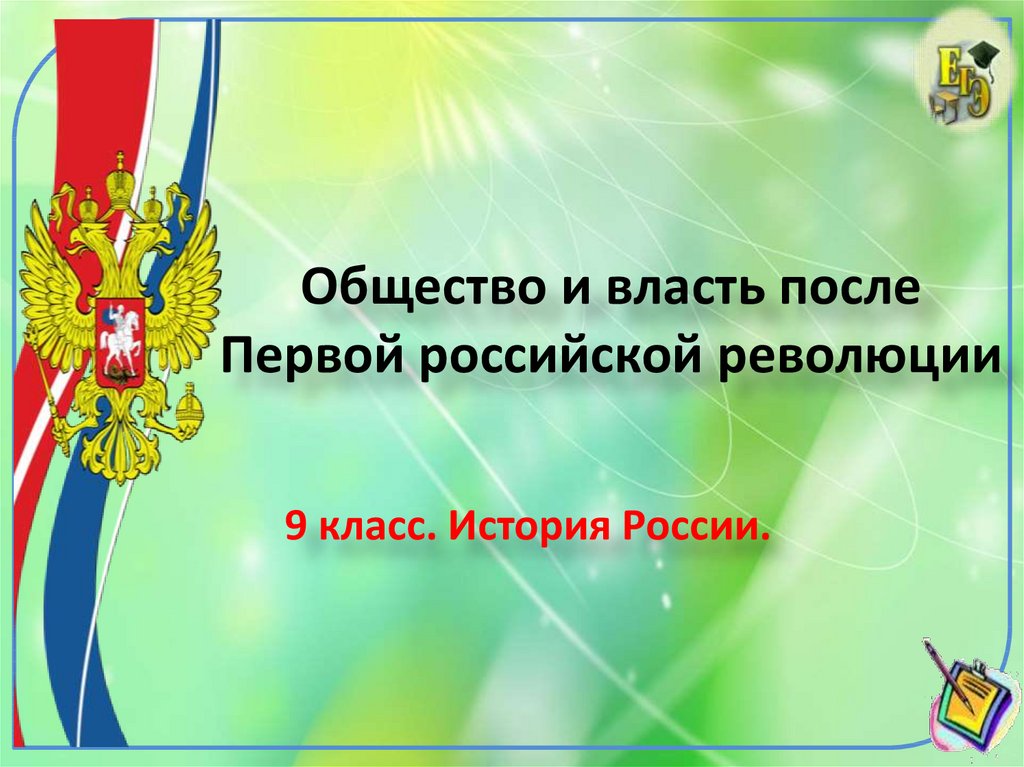 ЕГЭ

Общество и власть после Первой российской революции

9 класс. История России.